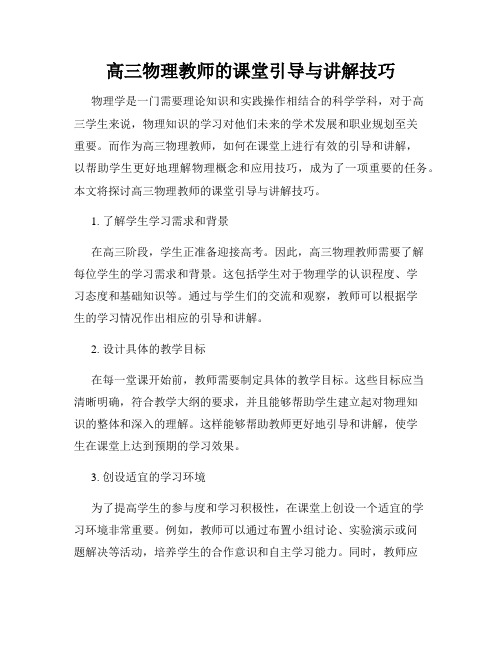 高三物理教师的课堂引导与讲解技巧

物理学是一门需要理论知识和实践操作相结合的科学学科，对于高三学生来说，物理知识的学习对他们未来的学术发展和职业规划至关重要。而作为高三物理教师，如何在课堂上进行有效的引导和讲解，以帮助学生更好地理解物理概念和应用技巧，成为了一项重要的任务。本文将探讨高三物理教师的课堂引导与讲解技巧。

1. 了解学生学习需求和背景

在高三阶段，学生正准备迎接高考。因此，高三物理教师需要了解每位学生的学习需求和背景。这包括学生对于物理学的认识程度、学习态度和基础知识等。通过与学生们的交流和观察，教师可以根据学生的学习情况作出相应的引导和讲解。

2. 设计具体的教学目标

在每一堂课开始前，教师需要制定具体的教学目标。这些目标应当清晰明确，符合教学大纲的要求，并且能够帮助学生建立起对物理知识的整体和深入的理解。这样能够帮助教师更好地引导和讲解，使学生在课堂上达到预期的学习效果。

3. 创设适宜的学习环境

为了提高学生的参与度和学习积极性，在课堂上创设一个适宜的学习环境非常重要。例如，教师可以通过布置小组讨论、实验演示或问题解决等活动，培养学生的合作意识和自主学习能力。同时，教师应